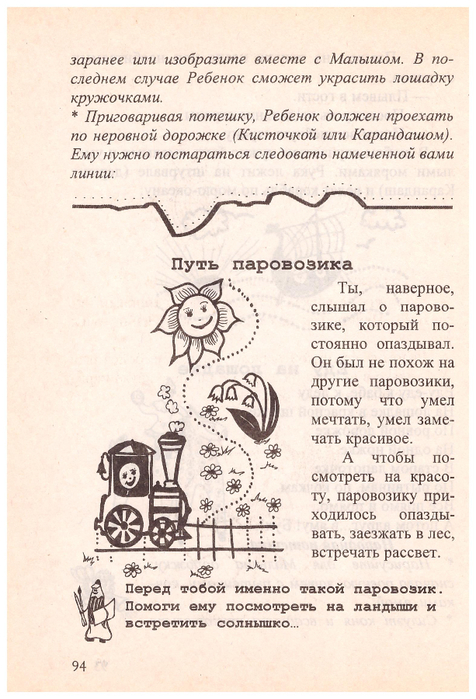 заранее или изобразите вместе с Малышом. В последнем случае Ребенок сможет украсить лошадку кружочками.
* Приговаривая потешку, Ребенок должен проехать по неровной дорожке (Кисточкой или Карандашом). Ему нужно постараться следовать намеченной вами линии:

Путь паровозика

Ты, наверное, слышал о паровозике, который постоянно опаздывал. Он был не похож на другие паровозики, потому что умел мечтать, умел замечать красивое.

А чтобы посмотреть на красоту, паровозику приходилось опаздывать, заезжать в лес, встречать рассвет.

Перед тобой именно такой паровозик. Помоги ему посмотреть на ландыши и встретить солнышко...

94